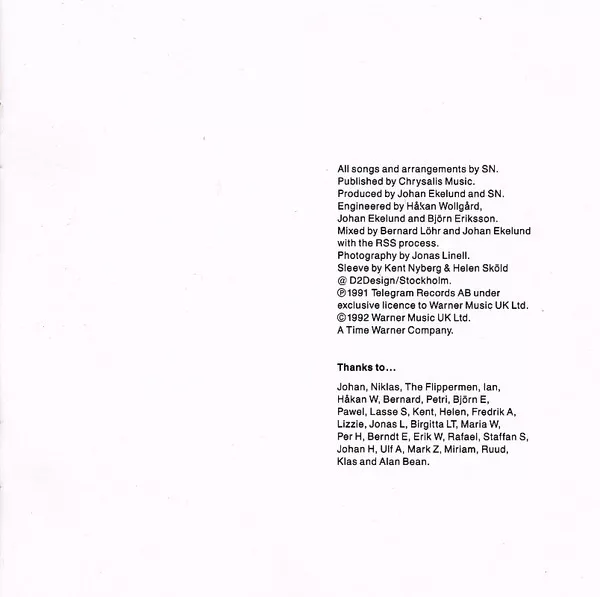 All songs and arrangements by SN.
Published by Chrysalis Music.
Produced by Johan Ekelund and SN.
Engineered by Håkan Wollgård,
Johan Ekelund and Björn Eriksson.
Mixed by Bernard Löhr and Johan Ekelund
with the RSS process.
Photography by Jonas Linell.
Sleeve by Kent Nyberg & Helen Sköld
@ D2Design/Stockholm.
℗1991 Telegram Records AB under
exclusive licence to Warner Music UK Ltd.
©1992 Warner Music UK Ltd.
A Time Warner Company.

Thanks to...

Johan, Niklas, The Flippermen, Ian, Håkan W, Bernard, Petri, Björn E, Pawel, Lasse S, Kent, Helen, Fredrik A, Lizzie, Jonas L, Birgitta LT, Maria W, Per H, Berndt E, Erik W, Rafael, Staffan S, Johan H, Ulf A, Mark Z, Miriam, Ruud, Klas and Alan Bean.